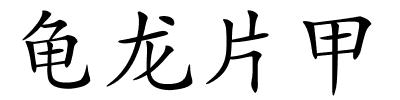 龟龙片甲